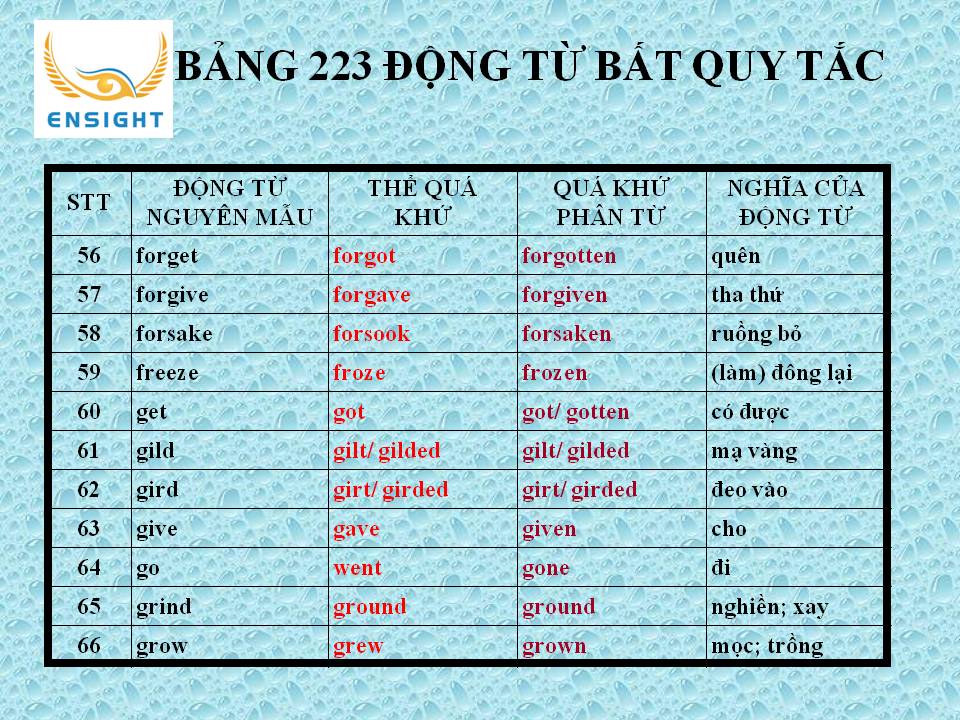 ENSIGHT

BẢNG 223 ĐỘNG TỪ BẤT QUY TẮC

| STT | ĐỘNG TỪ NGUYÊN MẪU | THỂ QUÁ KHỨ | QUÁ KHỨ PHÂN TỪ | NGHĨA CỦA ĐỘNG TỪ |
|---|---|---|---|---|
| 56 | forget | forgot | forgotten | quên |
| 57 | forgive | forgave | forgiven | tha thứ |
| 58 | forsake | forsook | forsaken | ruồng bỏ |
| 59 | freeze | froze | frozen | (làm) đông lại |
| 60 | get | got | got/ gotten | có được |
| 61 | gild | gilt/ gilded | gilt/ gilded | mạ vàng |
| 62 | gird | girt/ girded | girt/ girded | đeo vào |
| 63 | give | gave | given | cho |
| 64 | go | went | gone | đi |
| 65 | grind | ground | ground | nghiền; xay |
| 66 | grow | grew | grown | mọc; trồng |